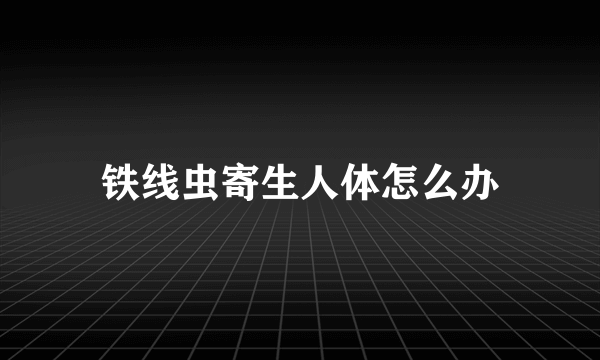 铁线虫寄生人体怎么办